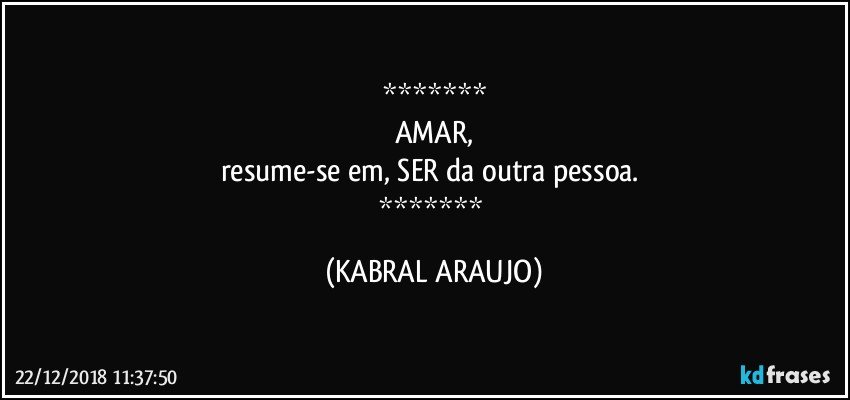 *******
AMAR,
resume-se em, SER da outra pessoa.
*******

(KABRAL ARAUJO)

22/12/2018 11:37:50

kdfrases